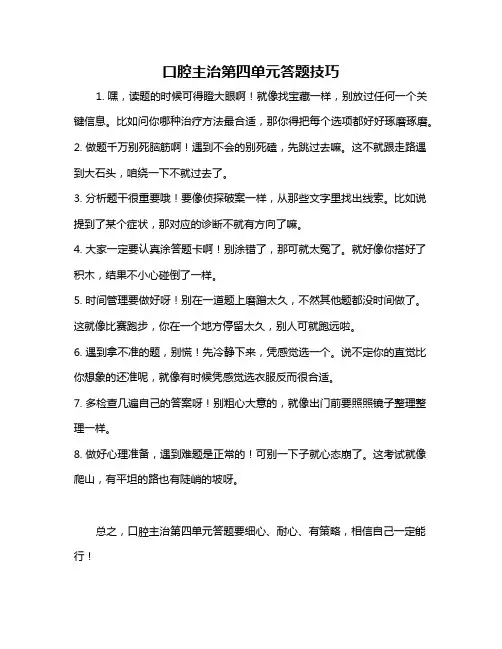 口腔主治第四单元答题技巧

1. 嘿，读题的时候可得瞪大眼啊！就像找宝藏一样，别放过任何一个关键信息。比如问你哪种治疗方法最合适，那你得把每个选项都好好琢磨琢磨。

2. 做题千万别死脑筋啊！遇到不会的别死磕，先跳过去嘛。这不就跟走路遇到大石头，咱绕一下不就过去了。

3. 分析题干很重要哦！要像侦探破案一样，从那些文字里找出线索。比如说提到了某个症状，那对应的诊断不就有方向了嘛。

4. 大家一定要认真涂答题卡啊！别涂错了，那可就太冤了。就好像你搭好了积木，结果不小心碰倒了一样。

5. 时间管理要做好呀！别在一道题上磨蹭太久，不然其他题都没时间做了。这就像比赛跑步，你在一个地方停留太久，别人可就跑远啦。

6. 遇到拿不准的题，别慌！先冷静下来，凭感觉选一个。说不定你的直觉比你想象的还准呢，就像有时候凭感觉选衣服反而很合适。

7. 多检查几遍自己的答案呀！别粗心大意的，就像出门前要照照镜子整理整理一样。

8. 做好心理准备，遇到难题是正常的！可别一下子就心态崩了。这考试就像爬山，有平坦的路也有陡峭的坡呀。

总之，口腔主治第四单元答题要细心、耐心、有策略，相信自己一定能行！